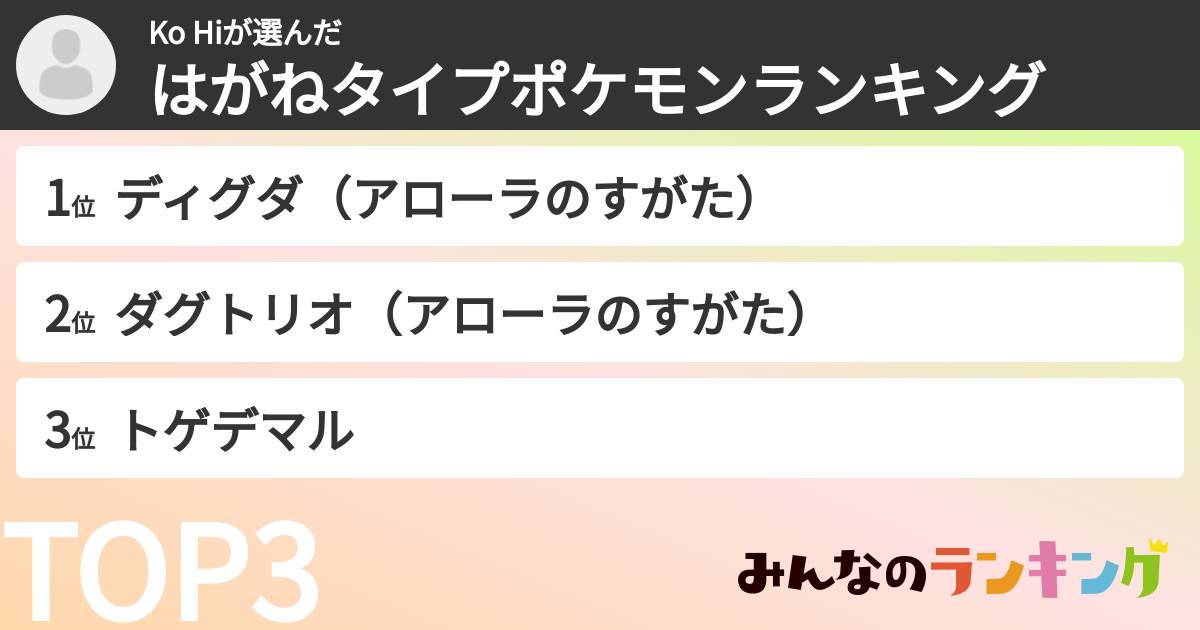 Ko Hiが選んだ
はがねタイプポケモンランキング

1位 ディグダ（アローラのすがた）

2位 ダグトリオ（アローラのすがた）

3位 トゲデマル

TOP3

みんなのランキング